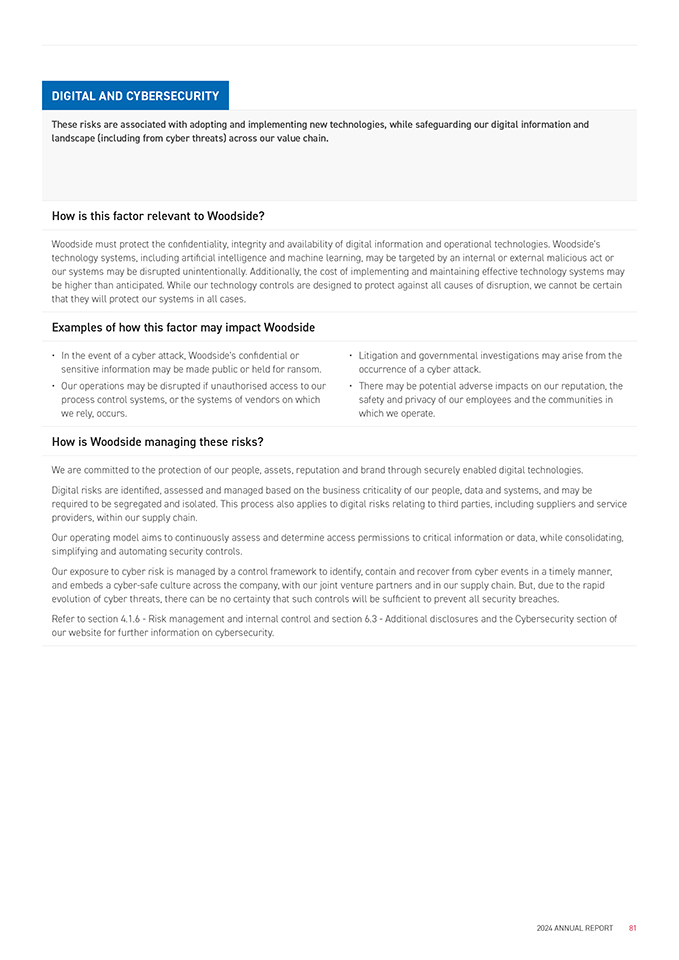 DIGITAL AND CYBERSECURITY

These risks are associated with adopting and implementing new technologies, while safeguarding our digital information and landscape (including from cyber threats) across our value chain.

How is this factor relevant to Woodside?

Woodside must protect the confidentiality, integrity and availability of digital information and operational technologies. Woodside's technology systems, including artificial intelligence and machine learning, may be targeted by an internal or external malicious act or our systems may be disrupted unintentionally. Additionally, the cost of implementing and maintaining effective technology systems may be higher than anticipated. While our technology controls are designed to protect against all causes of disruption, we cannot be certain that they will protect our systems in all cases.

Examples of how this factor may impact Woodside

• In the event of a cyber attack, Woodside's confidential or sensitive information may be made public or held for ransom.
• Our operations may be disrupted if unauthorised access to our process control systems, or the systems of vendors on which we rely, occurs.

• Litigation and governmental investigations may arise from the occurrence of a cyber attack.
• There may be potential adverse impacts on our reputation, the safety and privacy of our employees and the communities in which we operate.

How is Woodside managing these risks?

We are committed to the protection of our people, assets, reputation and brand through securely enabled digital technologies.

Digital risks are identified, assessed and managed based on the business criticality of our people, data and systems, and may be required to be segregated and isolated. This process also applies to digital risks relating to third parties, including suppliers and service providers, within our supply chain.

Our operating model aims to continuously assess and determine access permissions to critical information or data, while consolidating, simplifying and automating security controls.

Our exposure to cyber risk is managed by a control framework to identify, contain and recover from cyber events in a timely manner, and embeds a cyber-safe culture across the company, with our joint venture partners and in our supply chain. But, due to the rapid evolution of cyber threats, there can be no certainty that such controls will be sufficient to prevent all security breaches.

Refer to section 4.1.6 - Risk management and internal control and section 6.3 - Additional disclosures and the Cybersecurity section of our website for further information on cybersecurity.

2024 ANNUAL REPORT 81